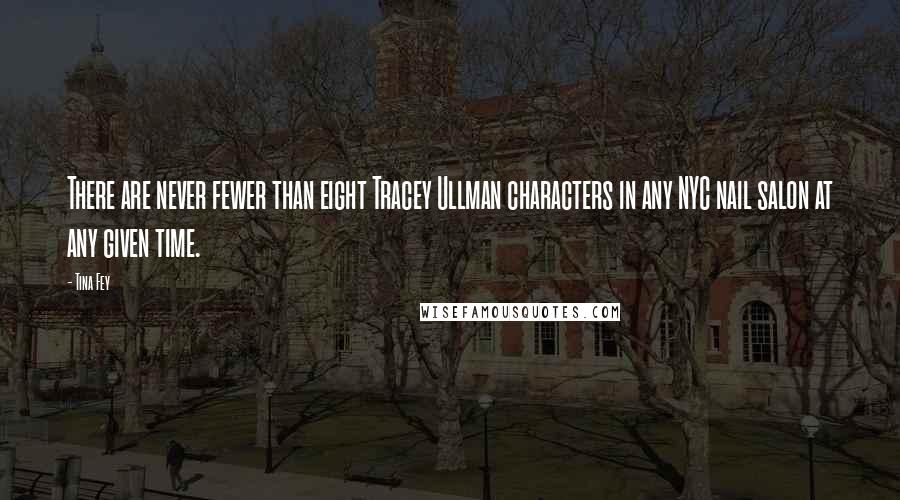 There are never fewer than eight Tracey Ullman characters in any NYC nail salon at any given time.

- Tina Fey

WISEFAMOUSQUOTES.COM